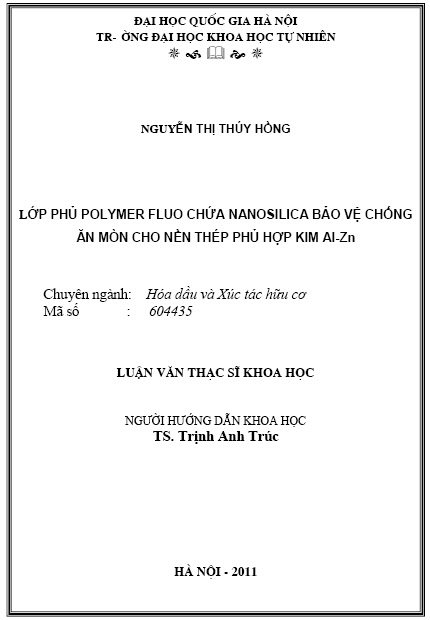 ĐẠI HỌC QUỐC GIA HÀ NỘI
TR- ỜNG ĐẠI HỌC KHOA HỌC TỰ NHIÊN

NGUYỄN THỊ THÚY HỒNG

LỚP PHỦ POLYMER FLUO CHỨA NANOSILICA BẢO VỆ CHỐNG ĂN MÒN CHO NỀN THÉP PHỦ HỢP KIM Al-Zn

Chuyên ngành: Hóa dầu và Xúc tác hữu cơ
Mã số : 604435

LUẬN VĂN THẠC SĨ KHOA HỌC

NGƯỜI HƯỚNG DẪN KHOA HỌC
TS. Trịnh Anh Trúc

HÀ NỘI - 2011